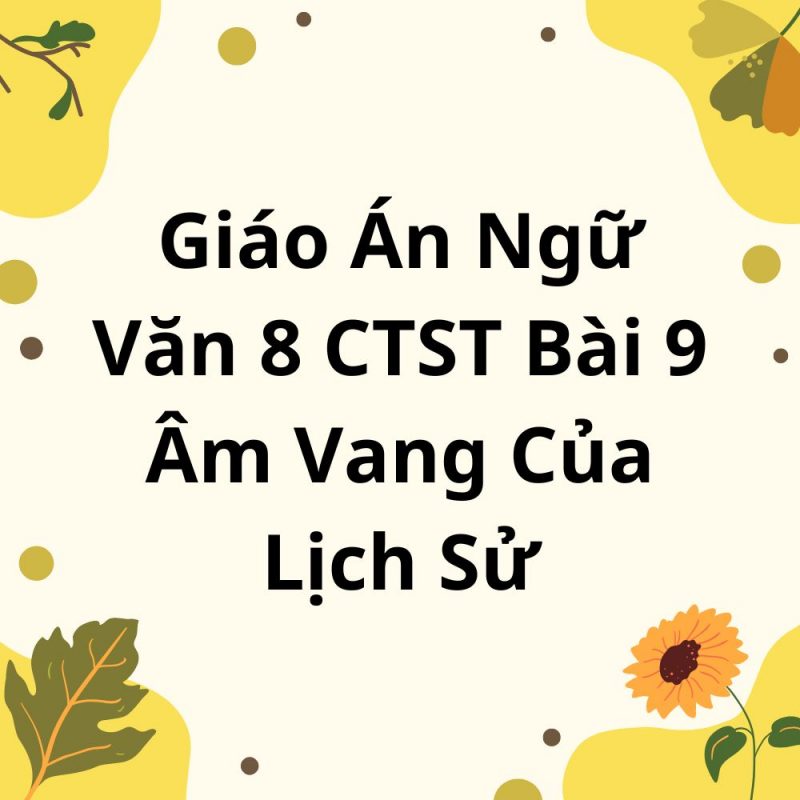 Giáo Án Ngữ Văn 8 CTST Bài 9 Âm Vang Của Lịch Sử